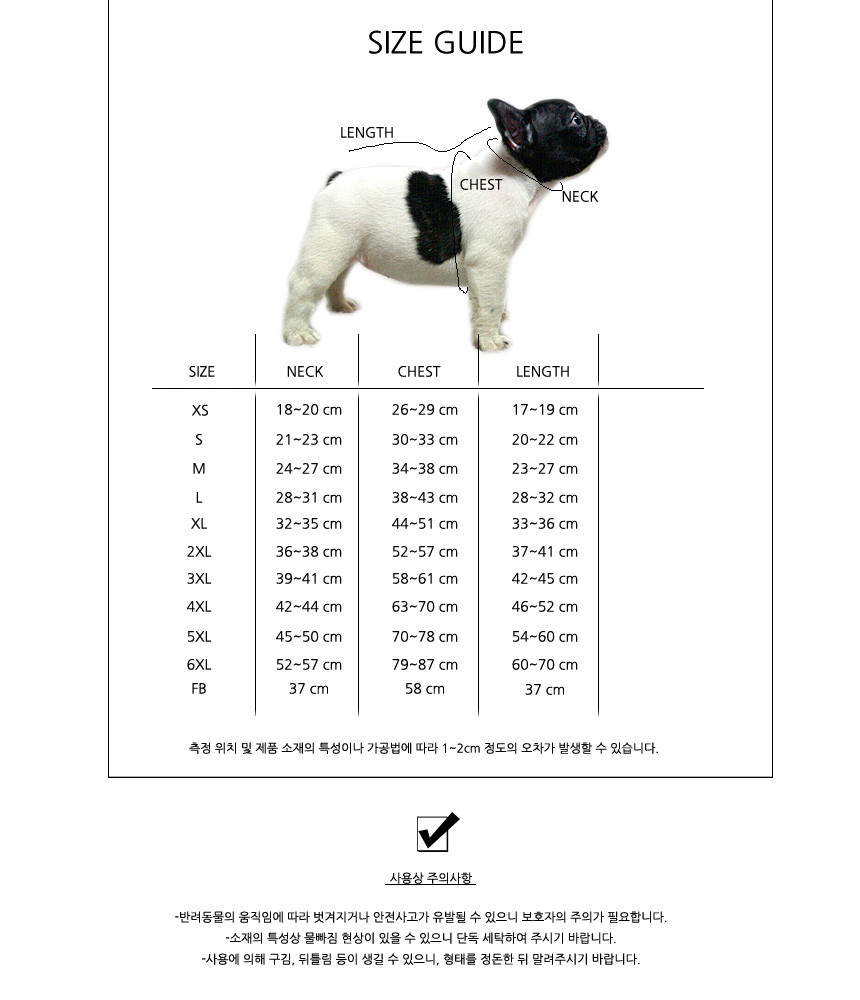 SIZE GUIDE

LENGTH

CHEST

NECK

| SIZE | NECK | CHEST | LENGTH |
|---|---|---|---|
| XS | 18~20 cm | 26~29 cm | 17~19 cm |
| S | 21~23 cm | 30~33 cm | 20~22 cm |
| M | 24~27 cm | 34~38 cm | 23~27 cm |
| L | 28~31 cm | 38~43 cm | 28~32 cm |
| XL | 32~35 cm | 44~51 cm | 33~36 cm |
| 2XL | 36~38 cm | 52~57 cm | 37~41 cm |
| 3XL | 39~41 cm | 58~61 cm | 42~45 cm |
| 4XL | 42~44 cm | 63~70 cm | 46~52 cm |
| 5XL | 45~50 cm | 70~78 cm | 54~60 cm |
| 6XL | 52~57 cm | 79~87 cm | 60~70 cm |
| FB | 37 cm | 58 cm | 37 cm |

측정 위치 및 제품 소재의 특성이나 가공법에 따라 1~2cm 정도의 오차가 발생할 수 있습니다.

사용상 주의사항

-반려동물의 움직임에 따라 벗겨지거나 안전사고가 유발될 수 있으니 보호자의 주의가 필요합니다.
-소재의 특성상 물빠짐 현상이 있을 수 있으니 단독 세탁하여 주시기 바랍니다.
-사용에 의해 구김, 뒤틀림 등이 생길 수 있으니, 형태를 정돈한 뒤 말려주시기 바랍니다.